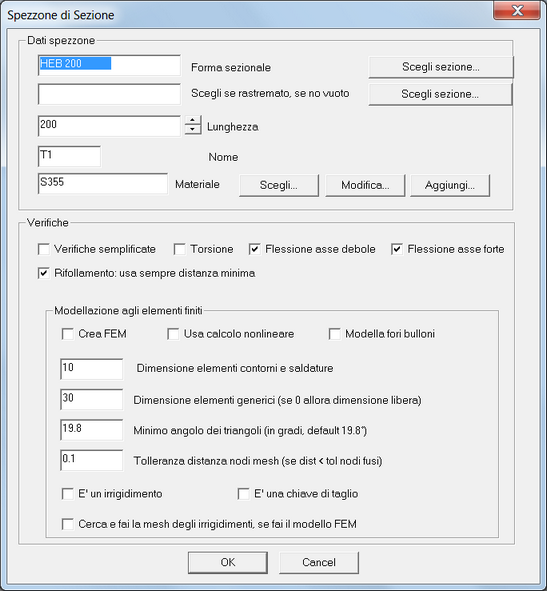 Spezzone di Sezione

Dati spezzone

HEB 200
Forma sezionale
Scegli sezione...

Scegli se rastremato, se no vuoto
Scegli sezione...

200
Lunghezza

T1
Nome

S355
Materiale
Scegli...
Modifica...
Aggiungi...

Verifiche

Verifiche semplificate
Torsione
Flessione asse debole
Flessione asse forte
Rifollamento: usa sempre distanza minima

Modellazione agli elementi finiti

Crea FEM
Usa calcolo nonlineare
Modella fori bulloni

10
Dimensione elementi contorni e saldature

30
Dimensione elementi generici (se 0 allora dimensione libera)

19.8
Minimo angolo dei triangoli (in gradi, default 19.8°)

0.1
Tolleranza distanza nodi mesh (se dist < tol nodi fusi)

E' un irrigidimento
E' una chiave di taglio

Cerca e fai la mesh degli irrigidimenti, se fai il modello FEM

OK
Cancel